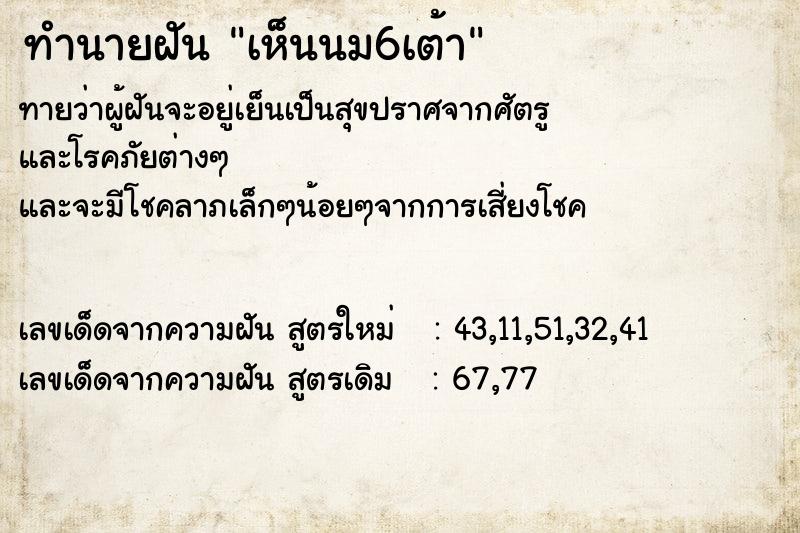 ทำนายฝัน "เห็นนม6เต้า"

ทายว่าผู้ฝันจะอยู่เย็นเป็นสุขปราศจากศัตรู และโรคภัยต่างๆ และจะมีโชคลาภเล็กๆน้อยๆจากการเสี่ยงโชค

เลขเด็ดจากความฝัน สูตรใหม่ : 43,11,51,32,41
เลขเด็ดจากความฝัน สูตรเดิม : 67,77